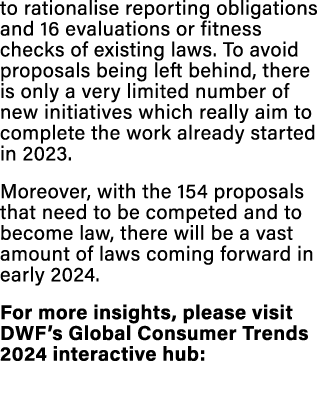 to rationalise reporting obligations and 16 evaluations or fitness checks of existing laws. To avoid proposals being left behind, there is only a very limited number of new initiatives which really aim to complete the work already started in 2023.

Moreover, with the 154 proposals that need to be competed and to become law, there will be a vast amount of laws coming forward in early 2024.

For more insights, please visit DWF's Global Consumer Trends 2024 interactive hub: